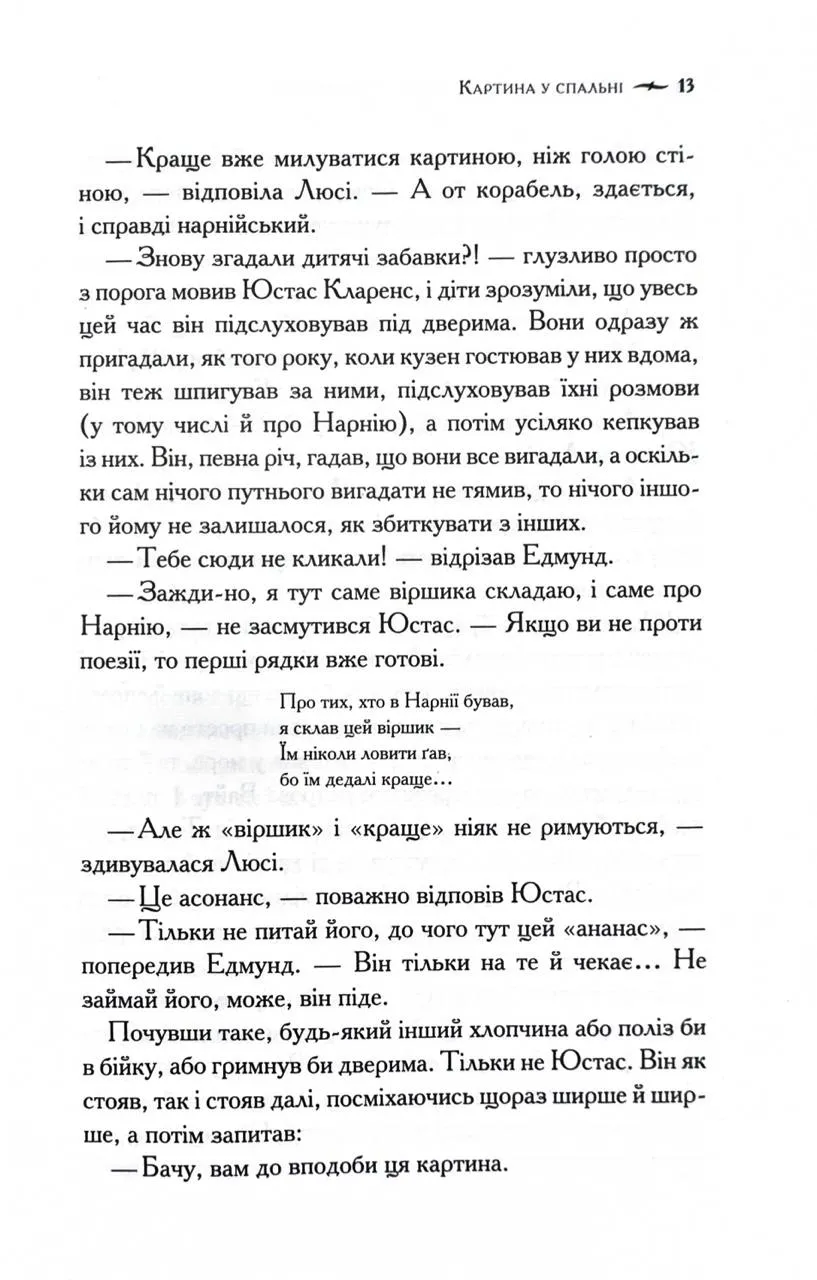 Картина у спальні 13

— Краще вже милуватися картиною, ніж голою стіною, — відповіла Люсі. — А от корабель, здається, і справді нарнійський.

— Знову згадали дитячі забавки?! — глузливо просто з порога мовив Юстас Кларенс, і діти зрозуміли, що увесь цей час він підслуховував під дверима. Вони одразу ж пригадали, як того року, коли кузен гостював у них вдома, він теж шпигував за ними, підслуховував їхні розмови (у тому числі й про Нарнію), а потім усіляко кепкував із них. Він, певна річ, гадав, що вони все вигадали, а оскільки сам нічого путнього вигадати не тямив, то нічого іншого йому не залишалося, як збиткувати з інших.

— Тебе сюди не кликали! — відрізав Едмунд.

— Зажди-но, я тут саме віршика складаю, і саме про Нарнію, — не засмутився Юстас. — Якщо ви не проти поезії, то перші рядки вже готові.

Про тих, хто в Нарнії бував,
я склав цей віршик —
Їм ніколи ловити ґав,
бо їм дедалі краще...

— Але ж «віршик» і «краще» ніяк не римуються, — здивувалася Люсі.

— Це асонанс, — поважно відповів Юстас.

— Тільки не питай його, до чого тут цей «ананас», — попередив Едмунд. — Він тільки на те й чекає... Не займай його, може, він піде.

Почувши таке, будь-який інший хлопчина або поліз би в бійку, або гримнув би дверима. Тільки не Юстас. Він як стояв, так і стояв далі, посміхаючись щораз ширше й ширше, а потім запитав:

— Бачу, вам до вподоби ця картина.